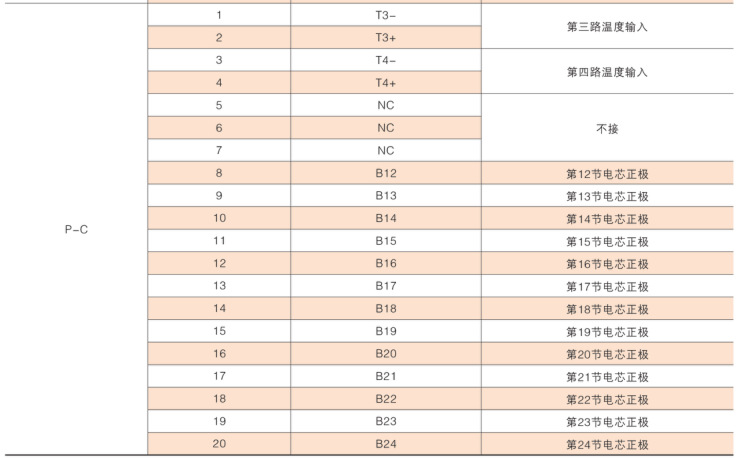 | P-C | 1 | T3- | 第三路温度输入 |
|---|---|---|---|
| | 2 | T3+ | |
| | 3 | T4- | 第四路温度输入 |
| | 4 | T4+ | |
| | 5 | NC | 不接 |
| | 6 | NC | |
| | 7 | NC | |
| | 8 | B12 | 第12节电芯正极 |
| | 9 | B13 | 第13节电芯正极 |
| | 10 | B14 | 第14节电芯正极 |
| | 11 | B15 | 第15节电芯正极 |
| | 12 | B16 | 第16节电芯正极 |
| | 13 | B17 | 第17节电芯正极 |
| | 14 | B18 | 第18节电芯正极 |
| | 15 | B19 | 第19节电芯正极 |
| | 16 | B20 | 第20节电芯正极 |
| | 17 | B21 | 第21节电芯正极 |
| | 18 | B22 | 第22节电芯正极 |
| | 19 | B23 | 第23节电芯正极 |
| | 20 | B24 | 第24节电芯正极 |